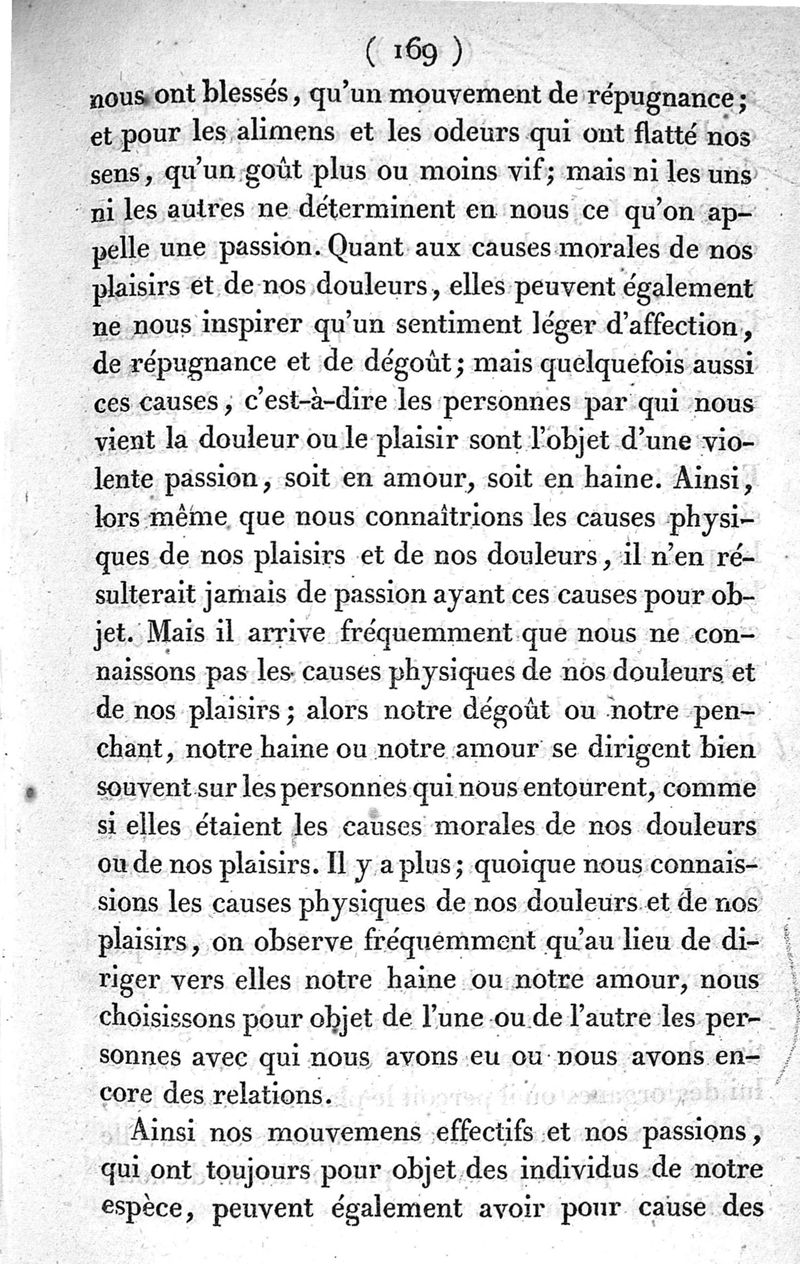 ( 169 )

nous ont blessés, qu'un mouvement de répugnance; et pour les alimens et les odeurs qui ont flatté nos sens, qu'un goût plus ou moins vif; mais ni les uns ni les autres ne déterminent en nous ce qu'on appelle une passion. Quant aux causes morales de nos plaisirs et de nos douleurs, elles peuvent également ne nous inspirer qu'un sentiment léger d'affection, de répugnance et de dégoût; mais quelquefois aussi ces causes, c'est-à-dire les personnes par qui nous vient la douleur ou le plaisir sont l'objet d'une violente passion, soit en amour, soit en haine. Ainsi, lors même que nous connaîtrions les causes physiques de nos plaisirs et de nos douleurs, il n'en résulterait jamais de passion ayant ces causes pour objet. Mais il arrive fréquemment que nous ne connaissons pas les causes physiques de nos douleurs et de nos plaisirs; alors notre dégoût ou notre penchant, notre haine ou notre amour se dirigent bien souvent sur les personnes qui nous entourent, comme si elles étaient les causes morales de nos douleurs ou de nos plaisirs. Il y a plus; quoique nous connaissions les causes physiques de nos douleurs et de nos plaisirs, on observe fréquemment qu'au lieu de diriger vers elles notre haine ou notre amour, nous choisissons pour objet de l'une ou de l'autre les personnes avec qui nous avons eu ou nous avons encore des relations.

Ainsi nos mouvemens effectifs et nos passions, qui ont toujours pour objet des individus de notre espèce, peuvent également avoir pour cause des